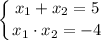 $\begin{cases} x_1 + x_2 = 5 \\ x_1 \cdot x_2 = -4 \end{cases}$